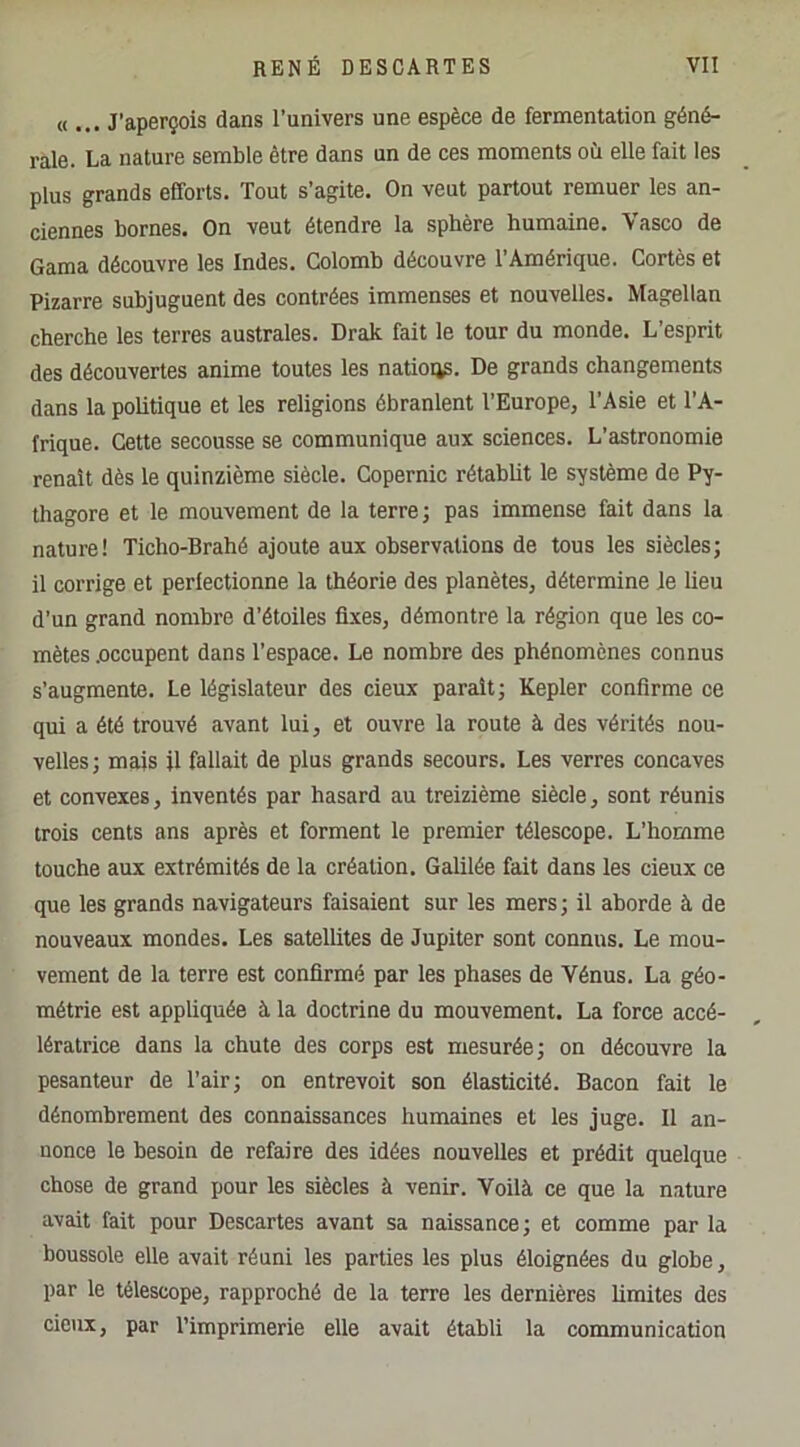 RENÉ DESCARTES VII

« ... J'aperçois dans l'univers une espèce de fermentation générale. La nature semble être dans un de ces moments où elle fait les plus grands efforts. Tout s'agite. On veut partout remuer les anciennes bornes. On veut étendre la sphère humaine. Vasco de Gama découvre les Indes. Colomb découvre l'Amérique. Cortès et Pizarre subjuguent des contrées immenses et nouvelles. Magellan cherche les terres australes. Drak fait le tour du monde. L'esprit des découvertes anime toutes les nations. De grands changements dans la politique et les religions ébranlent l'Europe, l'Asie et l'Afrique. Cette secousse se communique aux sciences. L'astronomie renaît dès le quinzième siècle. Copernic rétablit le système de Pythagore et le mouvement de la terre; pas immense fait dans la nature! Ticho-Brahé ajoute aux observations de tous les siècles; il corrige et perfectionne la théorie des planètes, détermine le lieu d'un grand nombre d'étoiles fixes, démontre la région que les comètes occupent dans l'espace. Le nombre des phénomènes connus s'augmente. Le législateur des cieux paraît; Kepler confirme ce qui a été trouvé avant lui, et ouvre la route à des vérités nouvelles; mais il fallait de plus grands secours. Les verres concaves et convexes, inventés par hasard au treizième siècle, sont réunis trois cents ans après et forment le premier télescope. L'homme touche aux extrémités de la création. Galilée fait dans les cieux ce que les grands navigateurs faisaient sur les mers; il aborde à de nouveaux mondes. Les satellites de Jupiter sont connus. Le mouvement de la terre est confirmé par les phases de Vénus. La géométrie est appliquée à la doctrine du mouvement. La force accélératrice dans la chute des corps est mesurée; on découvre la pesanteur de l'air; on entrevoit son élasticité. Bacon fait le dénombrement des connaissances humaines et les juge. Il annonce le besoin de refaire des idées nouvelles et prédit quelque chose de grand pour les siècles à venir. Voilà ce que la nature avait fait pour Descartes avant sa naissance; et comme par la boussole elle avait réuni les parties les plus éloignées du globe, par le télescope, rapproché de la terre les dernières limites des cieux, par l'imprimerie elle avait établi la communication